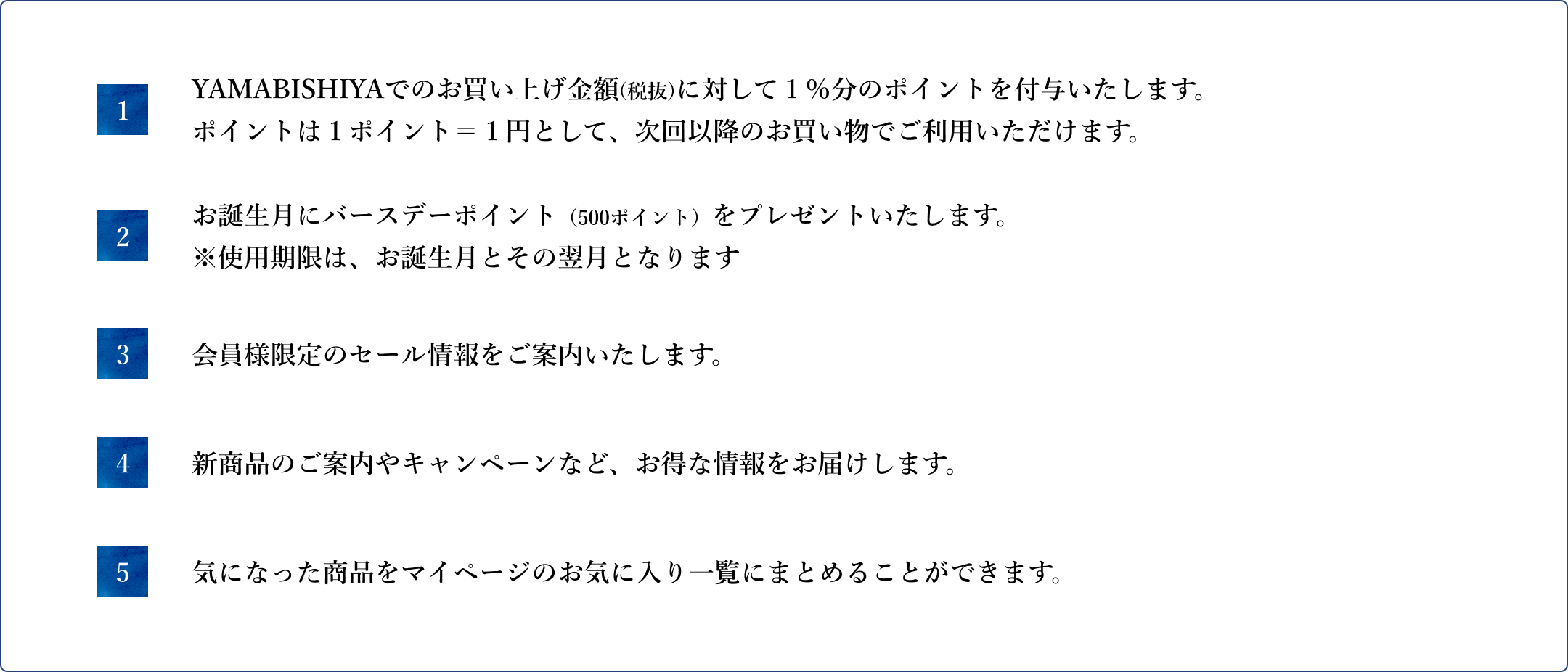 1
YAMABISHIYAでのお買い上げ金額(税抜)に対して１%分のポイントを付与いたします。
ポイントは１ポイント＝１円として、次回以降のお買い物でご利用いただけます。

2
お誕生月にバースデーポイント（500ポイント）をプレゼントいたします。
※使用期限は、お誕生月とその翌月となります

3
会員様限定のセール情報をご案内いたします。

4
新商品のご案内やキャンペーンなど、お得な情報をお届けします。

5
気になった商品をマイページのお気に入り一覧にまとめることができます。